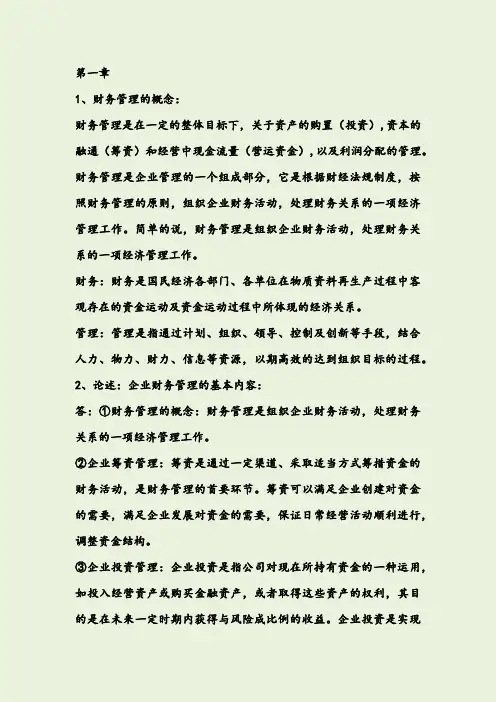 第一章

1、财务管理的概念：

财务管理是在一定的整体目标下，关于资产的购置（投资），资本的融通（筹资）和经营中现金流量（营运资金），以及利润分配的管理。财务管理是企业管理的一个组成部分，它是根据财经法规制度，按照财务管理的原则，组织企业财务活动，处理财务关系的一项经济管理工作。简单的说，财务管理是组织企业财务活动，处理财务关系的一项经济管理工作。

财务：财务是国民经济各部门、各单位在物质资料再生产过程中客观存在的资金运动及资金运动过程中所体现的经济关系。

管理：管理是指通过计划、组织、领导、控制及创新等手段，结合人力、物力、财力、信息等资源，以期高效的达到组织目标的过程。

2、论述：企业财务管理的基本内容：

答：①财务管理的概念：财务管理是组织企业财务活动，处理财务关系的一项经济管理工作。

②企业筹资管理：筹资是通过一定渠道、采取适当方式筹措资金的财务活动，是财务管理的首要环节。筹资可以满足企业创建对资金的需要，满足企业发展对资金的需要，保证日常经营活动顺利进行，调整资金结构。

③企业投资管理：企业投资是指公司对现在所持有资金的一种运用，如投入经营资产或购买金融资产，或者取得这些资产的权利，其目的是在未来一定时期内获得与风险成比例的收益。企业投资是实现